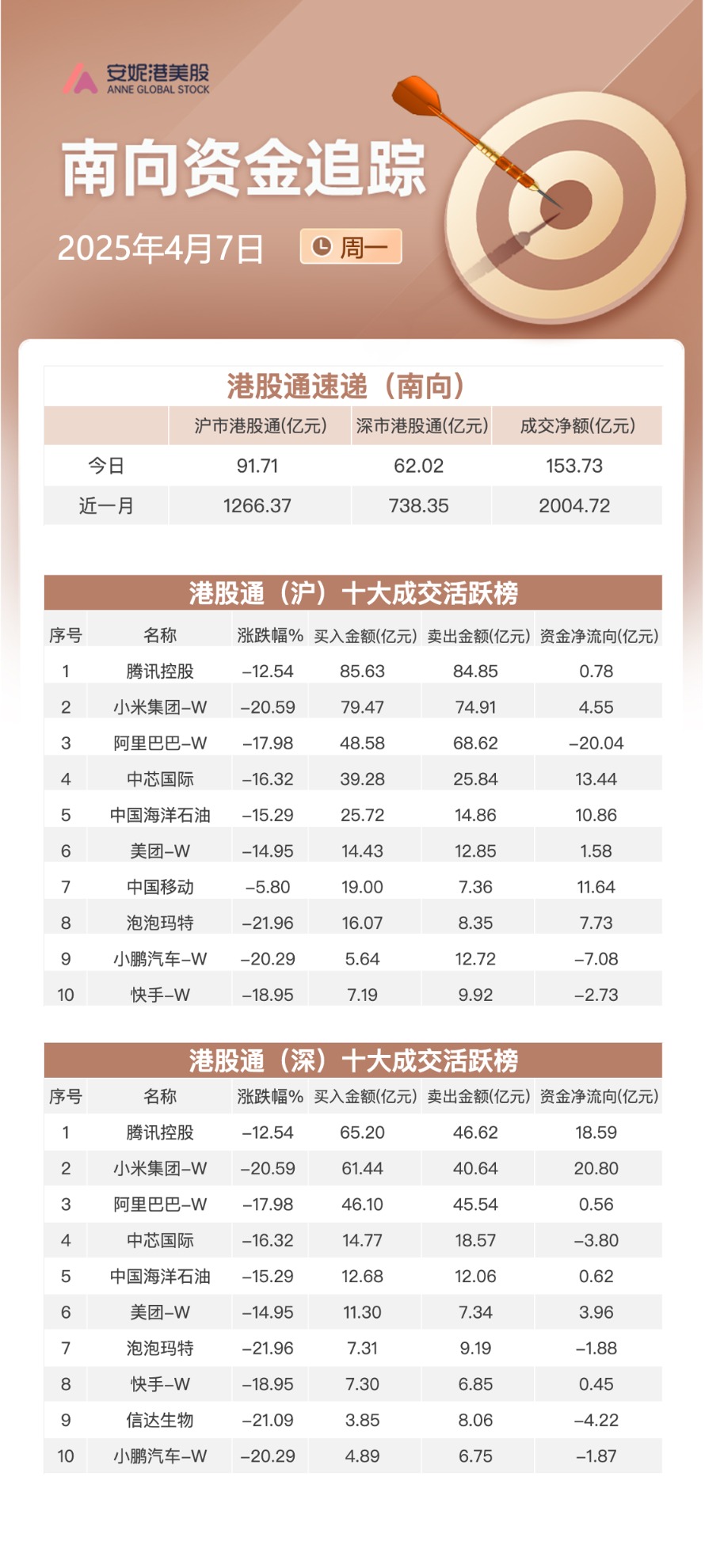 安妮港美股
ANNE GLOBAL STOCK

南向资金追踪

2025年4月7日 周一

港股通速递（南向）

| | 沪市港股通(亿元) | 深市港股通(亿元) | 成交净额(亿元) |
|---|---|---|---|
| 今日 | 91.71 | 62.02 | 153.73 |
| 近一月 | 1266.37 | 738.35 | 2004.72 |

港股通（沪）十大成交活跃榜

| 序号 | 名称 | 涨跌幅% | 买入金额(亿元) | 卖出金额(亿元) | 资金净流向(亿元) |
|---|---|---|---|---|---|
| 1 | 腾讯控股 | -12.54 | 85.63 | 84.85 | 0.78 |
| 2 | 小米集团-W | -20.59 | 79.47 | 74.91 | 4.55 |
| 3 | 阿里巴巴-W | -17.98 | 48.58 | 68.62 | -20.04 |
| 4 | 中芯国际 | -16.32 | 39.28 | 25.84 | 13.44 |
| 5 | 中国海洋石油 | -15.29 | 25.72 | 14.86 | 10.86 |
| 6 | 美团-W | -14.95 | 14.43 | 12.85 | 1.58 |
| 7 | 中国移动 | -5.80 | 19.00 | 7.36 | 11.64 |
| 8 | 泡泡玛特 | -21.96 | 16.07 | 8.35 | 7.73 |
| 9 | 小鹏汽车-W | -20.29 | 5.64 | 12.72 | -7.08 |
| 10 | 快手-W | -18.95 | 7.19 | 9.92 | -2.73 |

港股通（深）十大成交活跃榜

| 序号 | 名称 | 涨跌幅% | 买入金额(亿元) | 卖出金额(亿元) | 资金净流向(亿元) |
|---|---|---|---|---|---|
| 1 | 腾讯控股 | -12.54 | 65.20 | 46.62 | 18.59 |
| 2 | 小米集团-W | -20.59 | 61.44 | 40.64 | 20.80 |
| 3 | 阿里巴巴-W | -17.98 | 46.10 | 45.54 | 0.56 |
| 4 | 中芯国际 | -16.32 | 14.77 | 18.57 | -3.80 |
| 5 | 中国海洋石油 | -15.29 | 12.68 | 12.06 | 0.62 |
| 6 | 美团-W | -14.95 | 11.30 | 7.34 | 3.96 |
| 7 | 泡泡玛特 | -21.96 | 7.31 | 9.19 | -1.88 |
| 8 | 快手-W | -18.95 | 7.30 | 6.85 | 0.45 |
| 9 | 信达生物 | -21.09 | 3.85 | 8.06 | -4.22 |
| 10 | 小鹏汽车-W | -20.29 | 4.89 | 6.75 | -1.87 |